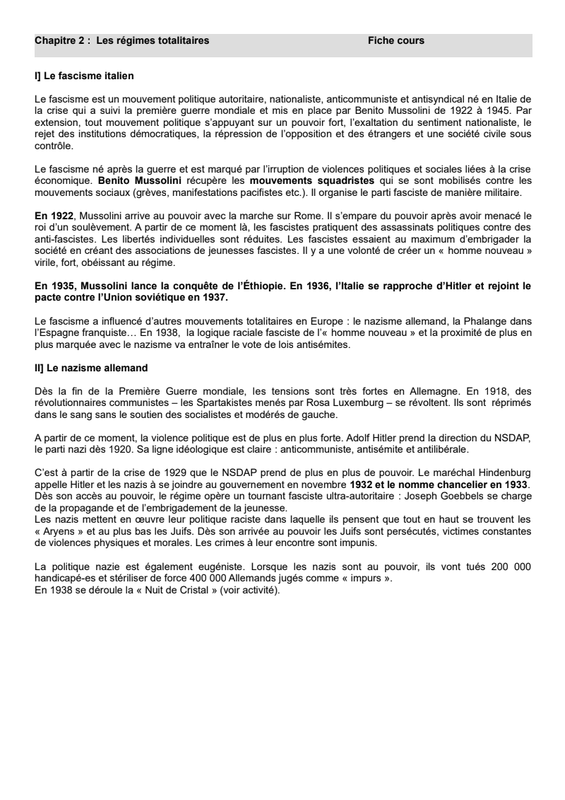 Chapitre 2 : Les régimes totalitaires Fiche cours

I] Le fascisme italien

Le fascisme est un mouvement politique autoritaire, nationaliste, anticommuniste et antisyndical né en Italie de la crise qui a suivi la première guerre mondiale et mis en place par Benito Mussolini de 1922 à 1945. Par extension, tout mouvement politique s'appuyant sur un pouvoir fort, l'exaltation du sentiment nationaliste, le rejet des institutions démocratiques, la répression de l'opposition et des étrangers et une société civile sous contrôle.

Le fascisme né après la guerre et est marqué par l'irruption de violences politiques et sociales liées à la crise économique. Benito Mussolini récupère les mouvements squadristes qui se sont mobilisés contre les mouvements sociaux (grèves, manifestations pacifistes etc.). Il organise le parti fasciste de manière militaire.

En 1922, Mussolini arrive au pouvoir avec la marche sur Rome. Il s'empare du pouvoir après avoir menacé le roi d'un soulèvement. A partir de ce moment là, les fascistes pratiquent des assassinats politiques contre des anti-fascistes. Les libertés individuelles sont réduites. Les fascistes essaient au maximum d'embrigader la société en créant des associations de jeunesses fascistes. Il y a une volonté de créer un « homme nouveau » virile, fort, obéissant au régime.

En 1935, Mussolini lance la conquête de l'Éthiopie. En 1936, l'Italie se rapproche d'Hitler et rejoint le pacte contre l'Union soviétique en 1937.

Le fascisme a influencé d'autres mouvements totalitaires en Europe : le nazisme allemand, la Phalange dans l'Espagne franquiste… En 1938, la logique raciale fasciste de l'« homme nouveau » et la proximité de plus en plus marquée avec le nazisme va entraîner le vote de lois antisémites.

II] Le nazisme allemand

Dès la fin de la Première Guerre mondiale, les tensions sont très fortes en Allemagne. En 1918, des révolutionnaires communistes – les Spartakistes menés par Rosa Luxemburg – se révoltent. Ils sont réprimés dans le sang sans le soutien des socialistes et modérés de gauche.

A partir de ce moment, la violence politique est de plus en plus forte. Adolf Hitler prend la direction du NSDAP, le parti nazi dès 1920. Sa ligne idéologique est claire : anticommuniste, antisémite et antilibérale.

C'est à partir de la crise de 1929 que le NSDAP prend de plus en plus de pouvoir. Le maréchal Hindenburg appelle Hitler et les nazis à se joindre au gouvernement en novembre 1932 et le nomme chancelier en 1933. Dès son accès au pouvoir, le régime opère un tournant fasciste ultra-autoritaire : Joseph Goebbels se charge de la propagande et de l'embrigadement de la jeunesse.
Les nazis mettent en œuvre leur politique raciste dans laquelle ils pensent que tout en haut se trouvent les « Aryens » et au plus bas les Juifs. Dès son arrivée au pouvoir les Juifs sont persécutés, victimes constantes de violences physiques et morales. Les crimes à leur encontre sont impunis.

La politique nazie est également eugéniste. Lorsque les nazis sont au pouvoir, ils vont tués 200 000 handicapé-es et stériliser de force 400 000 Allemands jugés comme « impurs ».
En 1938 se déroule la « Nuit de Cristal » (voir activité).